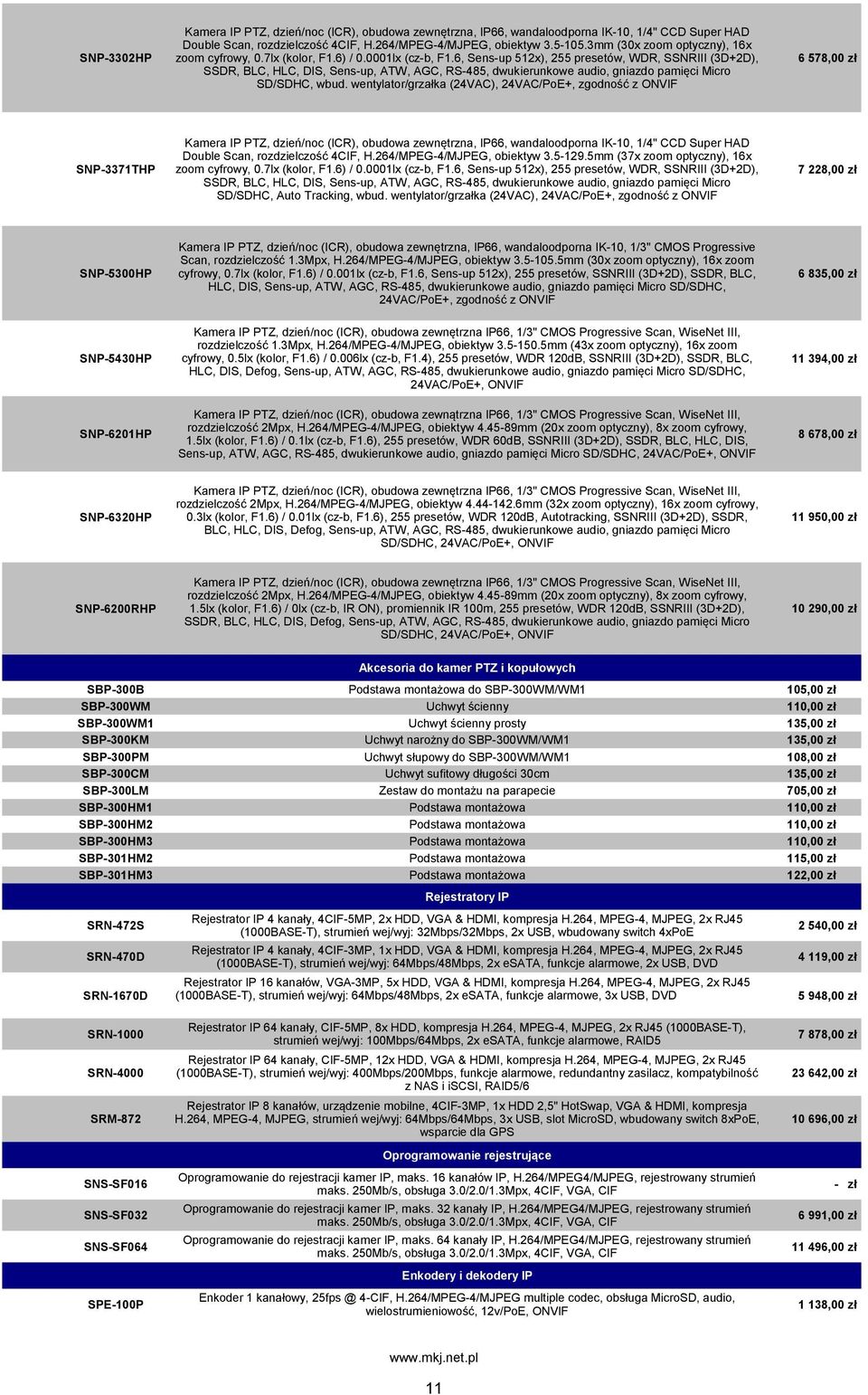 | | | |
|---|---|---|
| SNP-3302HP | Kamera IP PTZ, dzień/noc (ICR), obudowa zewnętrzna, IP66, wandaloodporna IK-10, 1/4" CCD Super HAD Double Scan, rozdzielczość 4CIF, H.264/MPEG-4/MJPEG, obiektyw 3.5-105.3mm (30x zoom optyczny), 16x zoom cyfrowy, 0.7lx (kolor, F1.6) / 0.0001lx (cz-b, F1.6, Sens-up 512x), 255 presetów, WDR, SSNRIII (3D+2D), SSDR, BLC, HLC, DIS, Sens-up, ATW, AGC, RS-485, dwukierunkowe audio, gniazdo pamięci Micro SD/SDHC, wbud. wentylator/grzałka (24VAC), 24VAC/PoE+, zgodność z ONVIF | 6 578,00 zł |
| SNP-3371THP | Kamera IP PTZ, dzień/noc (ICR), obudowa zewnętrzna, IP66, wandaloodporna IK-10, 1/4" CCD Super HAD Double Scan, rozdzielczość 4CIF, H.264/MPEG-4/MJPEG, obiektyw 3.5-129.5mm (37x zoom optyczny), 16x zoom cyfrowy, 0.7lx (kolor, F1.6) / 0.0001lx (cz-b, F1.6, Sens-up 512x), 255 presetów, WDR, SSNRIII (3D+2D), SSDR, BLC, HLC, DIS, Sens-up, ATW, AGC, RS-485, dwukierunkowe audio, gniazdo pamięci Micro SD/SDHC, Auto Tracking, wbud. wentylator/grzałka (24VAC), 24VAC/PoE+, zgodność z ONVIF | 7 228,00 zł |
| SNP-5300HP | Kamera IP PTZ, dzień/noc (ICR), obudowa zewnętrzna, IP66, wandaloodporna IK-10, 1/3" CMOS Progressive Scan, rozdzielczość 1.3Mpx, H.264/MPEG-4/MJPEG, obiektyw 3.5-105.5mm (30x zoom optyczny), 16x zoom cyfrowy, 0.7lx (kolor, F1.6) / 0.001lx (cz-b, F1.6, Sens-up 512x), 255 presetów, SSNRIII (3D+2D), SSDR, BLC, HLC, DIS, Sens-up, ATW, AGC, RS-485, dwukierunkowe audio, gniazdo pamięci Micro SD/SDHC, 24VAC/PoE+, zgodność z ONVIF | 6 835,00 zł |
| SNP-5430HP | Kamera IP PTZ, dzień/noc (ICR), obudowa zewnętrzna IP66, 1/3" CMOS Progressive Scan, WiseNet III, rozdzielczość 1.3Mpx, H.264/MPEG-4/MJPEG, obiektyw 3.5-150.5mm (43x zoom optyczny), 16x zoom cyfrowy, 0.5lx (kolor, F1.6) / 0.006lx (cz-b, F1.4), 255 presetów, WDR 120dB, SSNRIII (3D+2D), SSDR, BLC, HLC, DIS, Defog, Sens-up, ATW, AGC, RS-485, dwukierunkowe audio, gniazdo pamięci Micro SD/SDHC, 24VAC/PoE+, ONVIF | 11 394,00 zł |
| SNP-6201HP | Kamera IP PTZ, dzień/noc (ICR), obudowa zewnętrzna IP66, 1/3" CMOS Progressive Scan, WiseNet III, rozdzielczość 2Mpx, H.264/MPEG-4/MJPEG, obiektyw 4.45-89mm (20x zoom optyczny), 8x zoom cyfrowy, 1.5lx (kolor, F1.6) / 0.1lx (cz-b, F1.6), 255 presetów, WDR 60dB, SSNRIII (3D+2D), SSDR, BLC, HLC, DIS, Sens-up, ATW, AGC, RS-485, dwukierunkowe audio, gniazdo pamięci Micro SD/SDHC, 24VAC/PoE+, ONVIF | 8 678,00 zł |
| SNP-6320HP | Kamera IP PTZ, dzień/noc (ICR), obudowa zewnętrzna IP66, 1/3" CMOS Progressive Scan, WiseNet III, rozdzielczość 2Mpx, H.264/MPEG-4/MJPEG, obiektyw 4.44-142.6mm (32x zoom optyczny), 16x zoom cyfrowy, 0.3lx (kolor, F1.6) / 0.01lx (cz-b, F1.6), 255 presetów, WDR 120dB, Autotracking, SSNRIII (3D+2D), SSDR, BLC, HLC, DIS, Defog, Sens-up, ATW, AGC, RS-485, dwukierunkowe audio, gniazdo pamięci Micro SD/SDHC, 24VAC/PoE+, ONVIF | 11 950,00 zł |
| SNP-6200RHP | Kamera IP PTZ, dzień/noc (ICR), obudowa zewnętrzna IP66, 1/3" CMOS Progressive Scan, WiseNet III, rozdzielczość 2Mpx, H.264/MPEG-4/MJPEG, obiektyw 4.45-89mm (20x zoom optyczny), 8x zoom cyfrowy, 1.5lx (kolor, F1.6) / 0lx (cz-b, IR ON), promiennik IR 100m, 255 presetów, WDR 120dB, SSNRIII (3D+2D), SSDR, BLC, HLC, DIS, Defog, Sens-up, ATW, AGC, RS-485, dwukierunkowe audio, gniazdo pamięci Micro SD/SDHC, 24VAC/PoE+, ONVIF | 10 290,00 zł |
| | Akcesoria do kamer PTZ i kopułowych | |
| SBP-300B | Podstawa montażowa do SBP-300WM/WM1 | 105,00 zł |
| SBP-300WM | Uchwyt ścienny | 110,00 zł |
| SBP-300WM1 | Uchwyt ścienny prosty | 135,00 zł |
| SBP-300KM | Uchwyt narożny do SBP-300WM/WM1 | 135,00 zł |
| SBP-300PM | Uchwyt słupowy do SBP-300WM/WM1 | 108,00 zł |
| SBP-300CM | Uchwyt sufitowy długości 30cm | 135,00 zł |
| SBP-300LM | Zestaw do montażu na parapecie | 705,00 zł |
| SBP-300HM1 | Podstawa montażowa | 110,00 zł |
| SBP-300HM2 | Podstawa montażowa | 110,00 zł |
| SBP-300HM3 | Podstawa montażowa | 110,00 zł |
| SBP-301HM2 | Podstawa montażowa | 115,00 zł |
| SBP-301HM3 | Podstawa montażowa | 122,00 zł |
| | Rejestratory IP | |
| SRN-472S | Rejestrator IP 4 kanały, 4CIF-5MP, 2x HDD, VGA & HDMI, kompresja H.264, MPEG-4, MJPEG, 2x RJ45 (1000BASE-T), strumień wej/wyj: 32Mbps/32Mbps, 2x USB, wbudowany switch 4xPoE | 2 540,00 zł |
| SRN-470D | Rejestrator IP 4 kanały, 4CIF-3MP, 1x HDD, VGA & HDMI, kompresja H.264, MPEG-4, MJPEG, 2x RJ45 (1000BASE-T), strumień wej/wyj: 64Mbps/48Mbps, 2x eSATA, funkcje alarmowe, 2x USB, DVD | 4 119,00 zł |
| SRN-1670D | Rejestrator IP 16 kanałów, VGA-3MP, 5x HDD, VGA & HDMI, kompresja H.264, MPEG-4, MJPEG, 2x RJ45 (1000BASE-T), strumień wej/wyj: 64Mbps/48Mbps, 2x eSATA, funkcje alarmowe, 3x USB, DVD | 5 948,00 zł |
| SRN-1000 | Rejestrator IP 64 kanały, CIF-5MP, 8x HDD, kompresja H.264, MPEG-4, MJPEG, 2x RJ45 (1000BASE-T), strumień wej/wyj: 100Mbps/64Mbps, 2x eSATA, funkcje alarmowe, RAID5 | 7 878,00 zł |
| SRN-4000 | Rejestrator IP 64 kanały, CIF-5MP, 12x HDD, VGA & HDMI, kompresja H.264, MPEG-4, MJPEG, 2x RJ45 (1000BASE-T), strumień wej/wyj: 400Mbps/200Mbps, funkcje alarmowe, redundantny zasilacz, kompatybilność z NAS i iSCSI, RAID5/6 | 23 642,00 zł |
| SRM-872 | Rejestrator IP 8 kanałów, urządzenie mobilne, 4CIF-3MP, 1x HDD 2,5" HotSwap, VGA & HDMI, kompresja H.264, MPEG-4, MJPEG, strumień wej/wyj: 64Mbps/64Mbps, 3x USB, slot MicroSD, wbudowany switch 8xPoE, wsparcie dla GPS | 10 696,00 zł |
| | Oprogramowanie rejestrujące | |
| SNS-SF016 | Oprogramowanie do rejestracji kamer IP, maks. 16 kanałów IP, H.264/MPEG4/MJPEG, rejestrowany strumień maks. 250Mb/s, obsługa 3.0/2.0/1.3Mpx, 4CIF, VGA, CIF | - zł |
| SNS-SF032 | Oprogramowanie do rejestracji kamer IP, maks. 32 kanały IP, H.264/MPEG4/MJPEG, rejestrowany strumień maks. 250Mb/s, obsługa 3.0/2.0/1.3Mpx, 4CIF, VGA, CIF | 6 991,00 zł |
| SNS-SF064 | Oprogramowanie do rejestracji kamer IP, maks. 64 kanały IP, H.264/MPEG4/MJPEG, rejestrowany strumień maks. 250Mb/s, obsługa 3.0/2.0/1.3Mpx, 4CIF, VGA, CIF | 11 496,00 zł |
| | Enkodery i dekodery IP | |
| SPE-100P | Enkoder 1 kanałowy, 25fps @ 4-CIF, H.264/MPEG-4/MJPEG multiple codec, obsługa MicroSD, audio, wielostrumieniowość, 12v/PoE, ONVIF | 1 138,00 zł |

www.mkj.net.pl

11